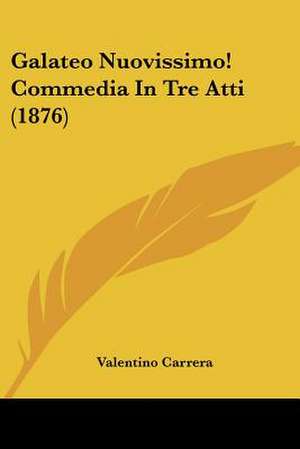 Galateo Nuovissimo! Commedia In Tre Atti (1876)

Valentino Carrera